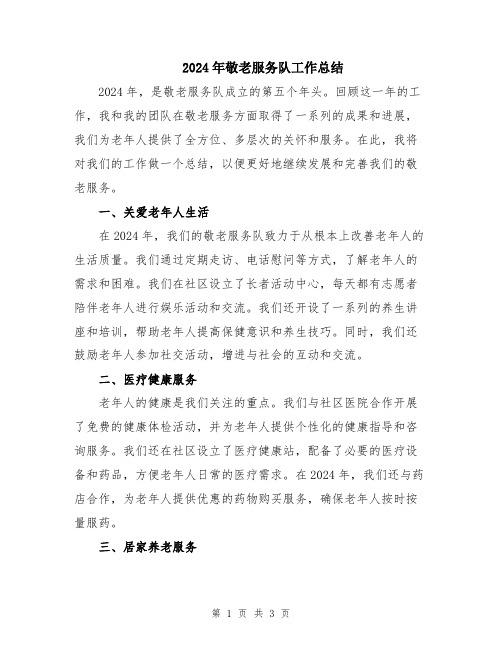 2024年敬老服务队工作总结

2024年，是敬老服务队成立的第五个年头。回顾这一年的工作，我和我的团队在敬老服务方面取得了一系列的成果和进展，我们为老年人提供了全方位、多层次的关怀和服务。在此，我将对我们的工作做一个总结，以便更好地继续发展和完善我们的敬老服务。

一、关爱老年人生活

在2024年，我们的敬老服务队致力于从根本上改善老年人的生活质量。我们通过定期走访、电话慰问等方式，了解老年人的需求和困难。我们在社区设立了长者活动中心，每天都有志愿者陪伴老年人进行娱乐活动和交流。我们还开设了一系列的养生讲座和培训，帮助老年人提高保健意识和养生技巧。同时，我们还鼓励老年人参加社交活动，增进与社会的互动和交流。

二、医疗健康服务

老年人的健康是我们关注的重点。我们与社区医院合作开展了免费的健康体检活动，并为老年人提供个性化的健康指导和咨询服务。我们还在社区设立了医疗健康站，配备了必要的医疗设备和药品，方便老年人日常的医疗需求。在2024年，我们还与药店合作，为老年人提供优惠的药物购买服务，确保老年人按时按量服药。

三、居家养老服务

第 1 页 共 3 页